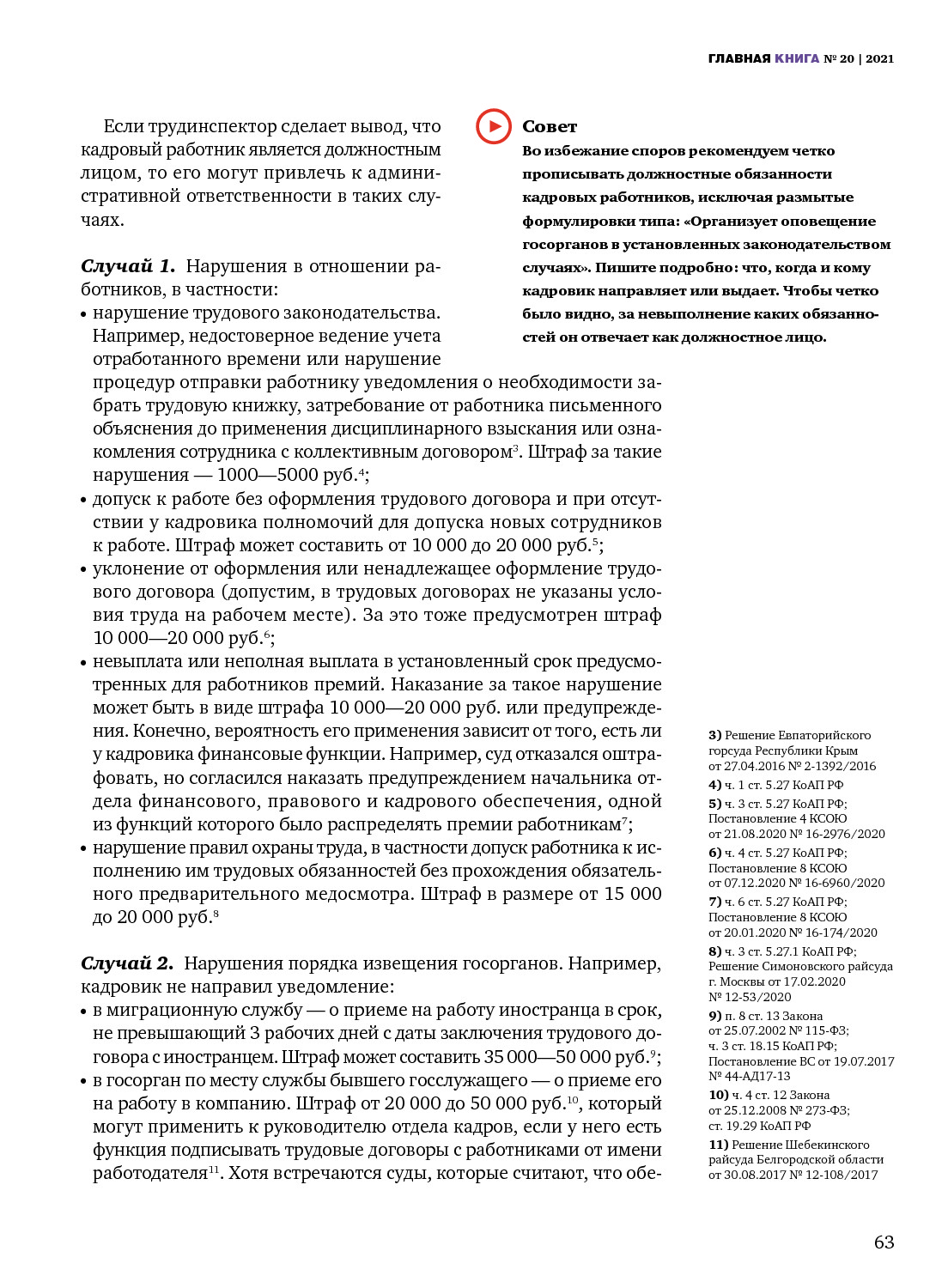 ГЛАВНАЯ КНИГА № 20 | 2021

Если трудинспектор сделает вывод, что кадровый работник является должностным лицом, то его могут привлечь к административной ответственности в таких случаях.

Совет
Во избежание споров рекомендуем четко прописывать должностные обязанности кадровых работников, исключая размытые формулировки типа: «Организует оповещение госорганов в установленных законодательством случаях». Пишите подробно: что, когда и кому кадровик направляет или выдает. Чтобы четко было видно, за невыполнение каких обязанностей он отвечает как должностное лицо.

Случай 1. Нарушения в отношении работников, в частности:
• нарушение трудового законодательства. Например, недостоверное ведение учета отработанного времени или нарушение процедур отправки работнику уведомления о необходимости забрать трудовую книжку, затребование от работника письменного объяснения до применения дисциплинарного взыскания или ознакомления сотрудника с коллективным договором$^3$. Штраф за такие нарушения — 1000—5000 руб.$^4$;
• допуск к работе без оформления трудового договора и при отсутствии у кадровика полномочий для допуска новых сотрудников к работе. Штраф может составить от 10 000 до 20 000 руб.$^5$;
• уклонение от оформления или ненадлежащее оформление трудового договора (допустим, в трудовых договорах не указаны условия труда на рабочем месте). За это тоже предусмотрен штраф 10 000—20 000 руб.$^6$;
• невыплата или неполная выплата в установленный срок предусмотренных для работников премий. Наказание за такое нарушение может быть в виде штрафа 10 000—20 000 руб. или предупреждения. Конечно, вероятность его применения зависит от того, есть ли у кадровика финансовые функции. Например, суд отказался оштрафовать, но согласился наказать предупреждением начальника отдела финансового, правового и кадрового обеспечения, одной из функций которого было распределять премии работникам$^7$;
• нарушение правил охраны труда, в частности допуск работника к исполнению им трудовых обязанностей без прохождения обязательного предварительного медосмотра. Штраф в размере от 15 000 до 20 000 руб.$^8$

Случай 2. Нарушения порядка извещения госорганов. Например, кадровик не направил уведомление:
• в миграционную службу — о приеме на работу иностранца в срок, не превышающий 3 рабочих дней с даты заключения трудового договора с иностранцем. Штраф может составить 35 000—50 000 руб.$^9$;
• в госорган по месту службы бывшего госслужащего — о приеме его на работу в компанию. Штраф от 20 000 до 50 000 руб.$^{10}$, который могут применить к руководителю отдела кадров, если у него есть функция подписывать трудовые договоры с работниками от имени работодателя$^{11}$. Хотя встречаются суды, которые считают, что обе-

3) Решение Евпаторийского горсуда Республики Крым от 27.04.2016 № 2-1392/2016
4) ч. 1 ст. 5.27 КоАП РФ
5) ч. 3 ст. 5.27 КоАП РФ; Постановление 4 КСОЮ от 21.08.2020 № 16-2976/2020
6) ч. 4 ст. 5.27 КоАП РФ; Постановление 8 КСОЮ от 07.12.2020 № 16-6960/2020
7) ч. 6 ст. 5.27 КоАП РФ; Постановление 8 КСОЮ от 20.01.2020 № 16-174/2020
8) ч. 3 ст. 5.27.1 КоАП РФ; Решение Симоновского райсуда г. Москвы от 17.02.2020 № 12-53/2020
9) п. 8 ст. 13 Закона от 25.07.2002 № 115-ФЗ; ч. 3 ст. 18.15 КоАП РФ; Постановление ВС от 19.07.2017 № 44-АД17-13
10) ч. 4 ст. 12 Закона от 25.12.2008 № 273-ФЗ; ст. 19.29 КоАП РФ
11) Решение Шебекинского райсуда Белгородской области от 30.08.2017 № 12-108/2017

63